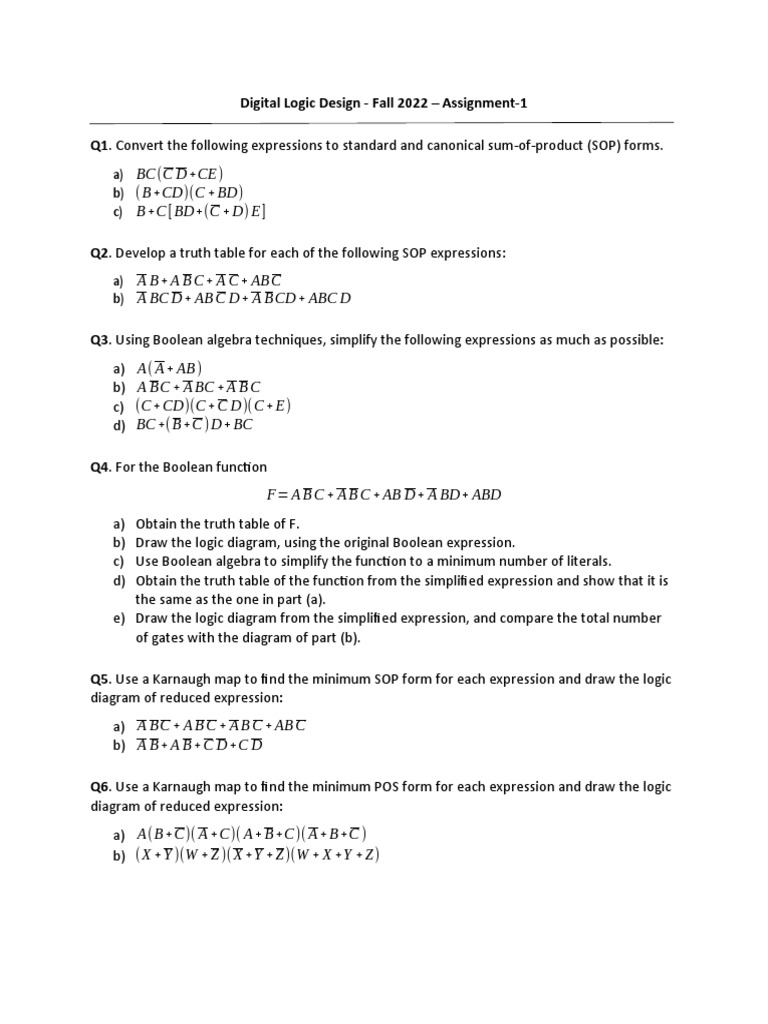 Digital Logic Design - Fall 2022 – Assignment-1

Q1. Convert the following expressions to standard and canonical sum-of-product (SOP) forms.

a) $BC(\overline{C}\,\overline{D}+CE)$
b) $(B+CD)(C+BD)$
c) $B+C[BD+(\overline{C}+D)E]$

Q2. Develop a truth table for each of the following SOP expressions:

a) $\overline{A}B+A\overline{B}C+\overline{A}\,\overline{C}+AB\overline{C}$
b) $\overline{A}BC\overline{D}+AB\overline{C}D+\overline{A}\,\overline{B}CD+ABCD$

Q3. Using Boolean algebra techniques, simplify the following expressions as much as possible:

a) $A(\overline{A}+AB)$
b) $A\overline{B}C+\overline{A}BC+\overline{A}\,\overline{B}C$
c) $(C+CD)(C+\overline{C}D)(C+E)$
d) $BC+(\overline{B}+\overline{C})D+BC$

Q4. For the Boolean function

$F=A\overline{B}C+\overline{A}\,\overline{B}C+AB\overline{D}+\overline{A}BD+ABD$

a) Obtain the truth table of F.
b) Draw the logic diagram, using the original Boolean expression.
c) Use Boolean algebra to simplify the function to a minimum number of literals.
d) Obtain the truth table of the function from the simplified expression and show that it is the same as the one in part (a).
e) Draw the logic diagram from the simplified expression, and compare the total number of gates with the diagram of part (b).

Q5. Use a Karnaugh map to find the minimum SOP form for each expression and draw the logic diagram of reduced expression:

a) $\overline{A}\,\overline{B}\,\overline{C}+A\overline{B}\,\overline{C}+\overline{A}B\overline{C}+AB\overline{C}$
b) $\overline{A}\,\overline{B}+A\overline{B}+\overline{C}\,\overline{D}+C\overline{D}$

Q6. Use a Karnaugh map to find the minimum POS form for each expression and draw the logic diagram of reduced expression:

a) $A(B+\overline{C})(\overline{A}+C)(A+\overline{B}+C)(\overline{A}+B+\overline{C})$
b) $(X+\overline{Y})(W+\overline{Z})(\overline{X}+\overline{Y}+\overline{Z})(W+X+Y+Z)$